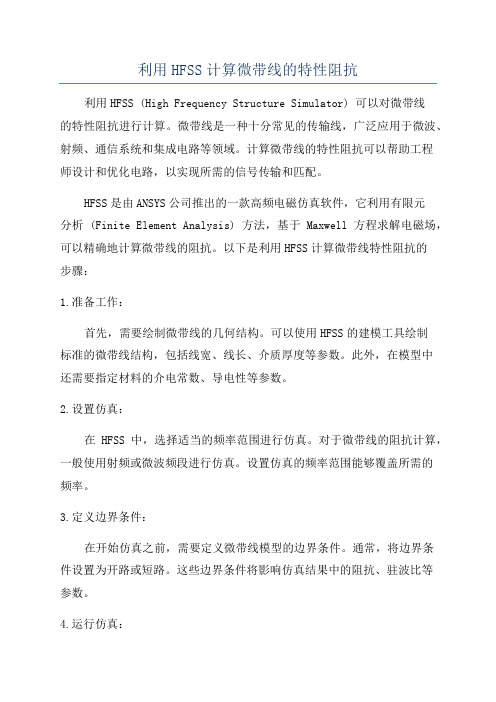 利用HFSS计算微带线的特性阻抗

利用HFSS (High Frequency Structure Simulator) 可以对微带线的特性阻抗进行计算。微带线是一种十分常见的传输线，广泛应用于微波、射频、通信系统和集成电路等领域。计算微带线的特性阻抗可以帮助工程师设计和优化电路，以实现所需的信号传输和匹配。

HFSS是由ANSYS公司推出的一款高频电磁仿真软件，它利用有限元分析 (Finite Element Analysis) 方法，基于 Maxwell 方程求解电磁场，可以精确地计算微带线的阻抗。以下是利用HFSS计算微带线特性阻抗的步骤：

1.准备工作：

首先，需要绘制微带线的几何结构。可以使用HFSS的建模工具绘制标准的微带线结构，包括线宽、线长、介质厚度等参数。此外，在模型中还需要指定材料的介电常数、导电性等参数。

2.设置仿真：

在 HFSS 中，选择适当的频率范围进行仿真。对于微带线的阻抗计算，一般使用射频或微波频段进行仿真。设置仿真的频率范围能够覆盖所需的频率。

3.定义边界条件：

在开始仿真之前，需要定义微带线模型的边界条件。通常，将边界条件设置为开路或短路。这些边界条件将影响仿真结果中的阻抗、驻波比等参数。

4.运行仿真：